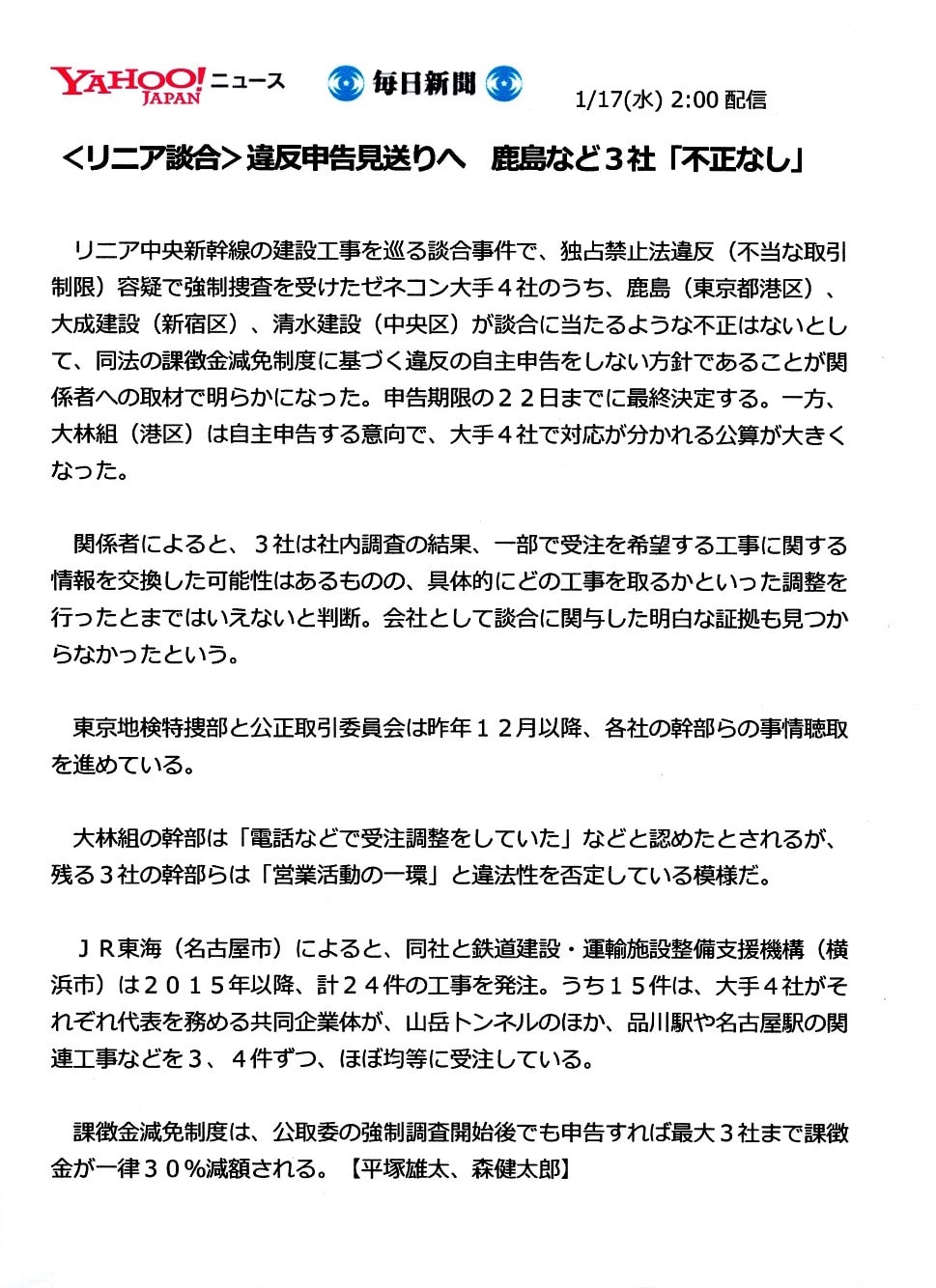 YAHOO! JAPAN ニュース　毎日新聞　1/17(水) 2:00 配信

<リニア談合>違反申告見送りへ　鹿島など３社「不正なし」

リニア中央新幹線の建設工事を巡る談合事件で、独占禁止法違反（不当な取引制限）容疑で強制捜査を受けたゼネコン大手４社のうち、鹿島（東京都港区）、大成建設（新宿区）、清水建設（中央区）が談合に当たるような不正はないとして、同法の課徴金減免制度に基づく違反の自主申告をしない方針であることが関係者への取材で明らかになった。申告期限の２２日までに最終決定する。一方、大林組（港区）は自主申告する意向で、大手４社で対応が分かれる公算が大きくなった。

関係者によると、３社は社内調査の結果、一部で受注を希望する工事に関する情報を交換した可能性はあるものの、具体的にどの工事を取るかといった調整を行ったとまではいえないと判断。会社として談合に関与した明白な証拠も見つからなかったという。

東京地検特捜部と公正取引委員会は昨年１２月以降、各社の幹部らの事情聴取を進めている。

大林組の幹部は「電話などで受注調整をしていた」などと認めたとされるが、残る３社の幹部らは「営業活動の一環」と違法性を否定している模様だ。

ＪＲ東海（名古屋市）によると、同社と鉄道建設・運輸施設整備支援機構（横浜市）は２０１５年以降、計２４件の工事を発注。うち１５件は、大手４社がそれぞれ代表を務める共同企業体が、山岳トンネルのほか、品川駅や名古屋駅の関連工事などを３、４件ずつ、ほぼ均等に受注している。

課徴金減免制度は、公取委の強制調査開始後でも申告すれば最大３社まで課徴金が一律３０％減額される。【平塚雄太、森健太郎】